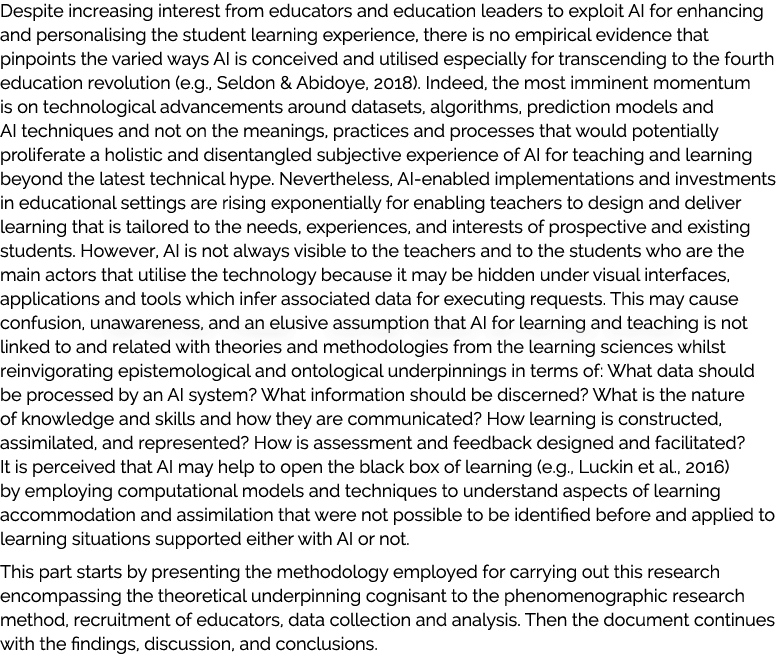 Despite increasing interest from educators and education leaders to exploit AI for enhancing and personalising the student learning experience, there is no empirical evidence that pinpoints the varied ways AI is conceived and utilised especially for transcending to the fourth education revolution (e.g., Seldon & Abidoye, 2018). Indeed, the most imminent momentum is on technological advancements around datasets, algorithms, prediction models and AI techniques and not on the meanings, practices and processes that would potentially proliferate a holistic and disentangled subjective experience of AI for teaching and learning beyond the latest technical hype. Nevertheless, AI-enabled implementations and investments in educational settings are rising exponentially for enabling teachers to design and deliver learning that is tailored to the needs, experiences, and interests of prospective and existing students. However, AI is not always visible to the teachers and to the students who are the main actors that utilise the technology because it may be hidden under visual interfaces, applications and tools which infer associated data for executing requests. This may cause confusion, unawareness, and an elusive assumption that AI for learning and teaching is not linked to and related with theories and methodologies from the learning sciences whilst reinvigorating epistemological and ontological underpinnings in terms of: What data should be processed by an AI system? What information should be discerned? What is the nature of knowledge and skills and how they are communicated? How learning is constructed, assimilated, and represented? How is assessment and feedback designed and facilitated? It is perceived that AI may help to open the black box of learning (e.g., Luckin et al., 2016) by employing computational models and techniques to understand aspects of learning accommodation and assimilation that were not possible to be identified before and applied to learning situations supported either with AI or not.

This part starts by presenting the methodology employed for carrying out this research encompassing the theoretical underpinning cognisant to the phenomenographic research method, recruitment of educators, data collection and analysis. Then the document continues with the findings, discussion, and conclusions.